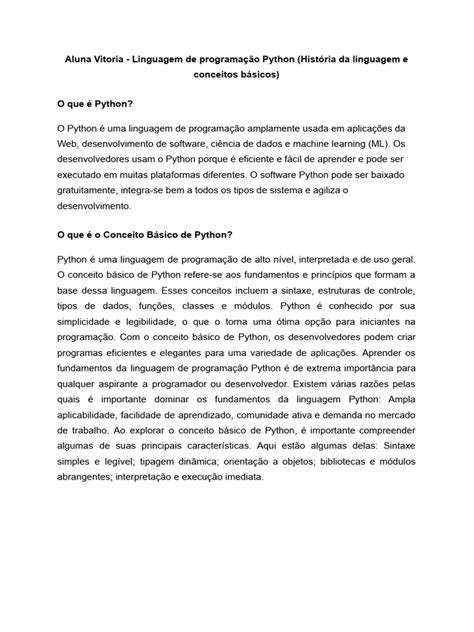 Aluna Vitoria - Linguagem de programação Python (História da linguagem e conceitos básicos)

O que é Python?

O Python é uma linguagem de programação amplamente usada em aplicações da Web, desenvolvimento de software, ciência de dados e machine learning (ML). Os desenvolvedores usam o Python porque é eficiente e fácil de aprender e pode ser executado em muitas plataformas diferentes. O software Python pode ser baixado gratuitamente, integra-se bem a todos os tipos de sistema e agiliza o desenvolvimento.

O que é o Conceito Básico de Python?

Python é uma linguagem de programação de alto nível, interpretada e de uso geral. O conceito básico de Python refere-se aos fundamentos e princípios que formam a base dessa linguagem. Esses conceitos incluem a sintaxe, estruturas de controle, tipos de dados, funções, classes e módulos. Python é conhecido por sua simplicidade e legibilidade, o que o torna uma ótima opção para iniciantes na programação. Com o conceito básico de Python, os desenvolvedores podem criar programas eficientes e elegantes para uma variedade de aplicações. Aprender os fundamentos da linguagem de programação Python é de extrema importância para qualquer aspirante a programador ou desenvolvedor. Existem várias razões pelas quais é importante dominar os fundamentos da linguagem Python: Ampla aplicabilidade, facilidade de aprendizado, comunidade ativa e demanda no mercado de trabalho. Ao explorar o conceito básico de Python, é importante compreender algumas de suas principais características. Aqui estão algumas delas: Sintaxe simples e legível; tipagem dinâmica; orientação a objetos; bibliotecas e módulos abrangentes; interpretação e execução imediata.